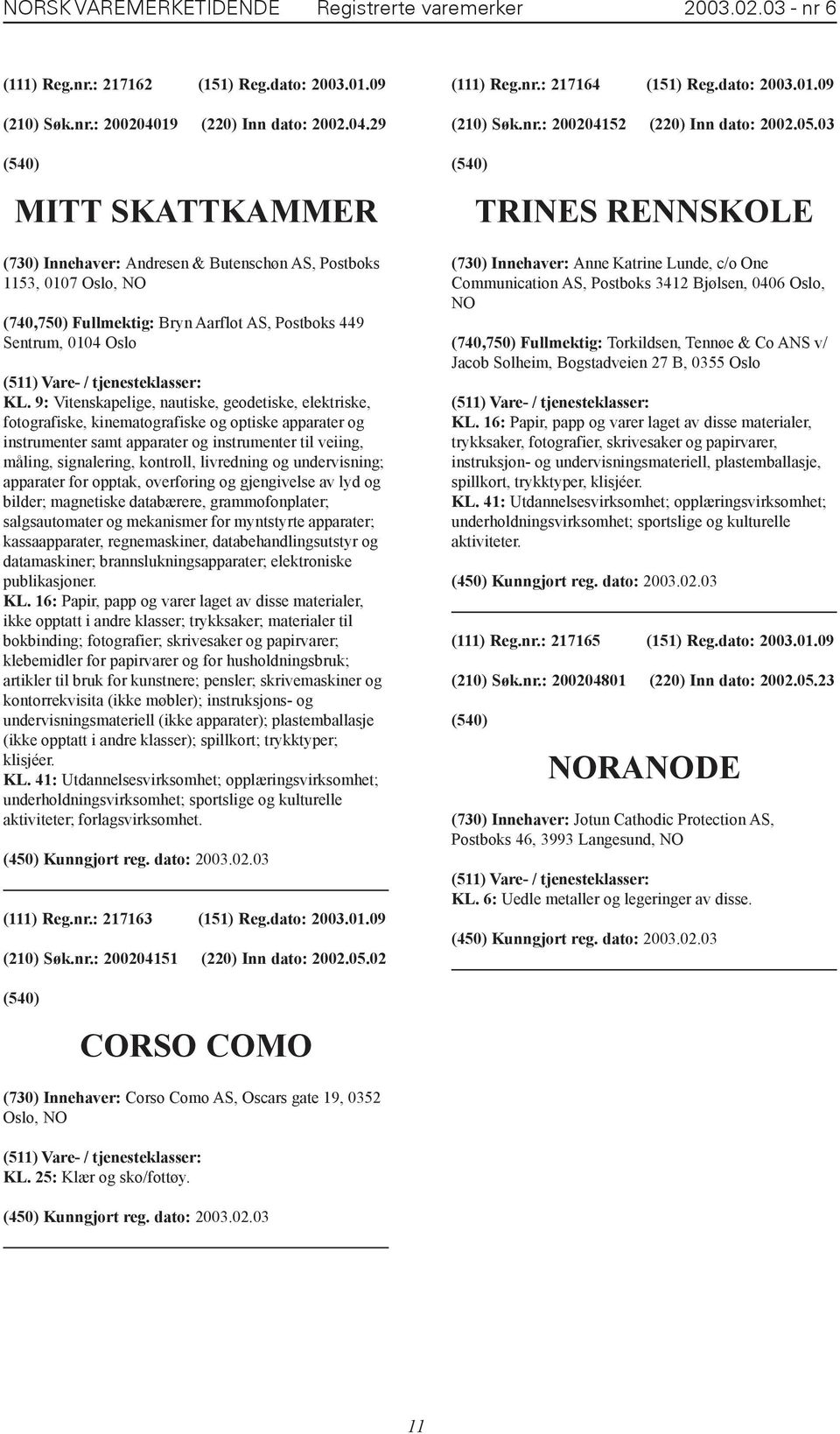 NORSK VAREMERKETIDENDE Registrerte varemerker 2003.02.03 - nr 6

(111) Reg.nr.: 217162 (151) Reg.dato: 2003.01.09

(210) Søk.nr.: 200204019 (220) Inn dato: 2002.04.29

(540)

MITT SKATTKAMMER

(730) Innehaver: Andresen & Butenschøn AS, Postboks 1153, 0107 Oslo, NO

(740,750) Fullmektig: Bryn Aarflot AS, Postboks 449 Sentrum, 0104 Oslo

(511) Vare- / tjenesteklasser:
KL. 9: Vitenskapelige, nautiske, geodetiske, elektriske, fotografiske, kinematografiske og optiske apparater og instrumenter samt apparater og instrumenter til veiing, måling, signalering, kontroll, livredning og undervisning; apparater for opptak, overføring og gjengivelse av lyd og bilder; magnetiske databærere, grammofonplater; salgsautomater og mekanismer for myntstyrte apparater; kassaapparater, regnemaskiner, databehandlingsutstyr og datamaskiner; brannslukningsapparater; elektroniske publikasjoner.
KL. 16: Papir, papp og varer laget av disse materialer, ikke opptatt i andre klasser; trykksaker; materialer til bokbinding; fotografier; skrivesaker og papirvarer; klebemidler for papirvarer og for husholdningsbruk; artikler til bruk for kunstnere; pensler; skrivemaskiner og kontorrekvisita (ikke møbler); instruksjons- og undervisningsmateriell (ikke apparater); plastemballasje (ikke opptatt i andre klasser); spillkort; trykktyper; klisjéer.
KL. 41: Utdannelsesvirksomhet; opplæringsvirksomhet; underholdningsvirksomhet; sportslige og kulturelle aktiviteter; forlagsvirksomhet.

(450) Kunngjort reg. dato: 2003.02.03

(111) Reg.nr.: 217163 (151) Reg.dato: 2003.01.09

(210) Søk.nr.: 200204151 (220) Inn dato: 2002.05.02

(540)

CORSO COMO

(730) Innehaver: Corso Como AS, Oscars gate 19, 0352 Oslo, NO

(511) Vare- / tjenesteklasser:
KL. 25: Klær og sko/fottøy.

(450) Kunngjort reg. dato: 2003.02.03

(111) Reg.nr.: 217164 (151) Reg.dato: 2003.01.09

(210) Søk.nr.: 200204152 (220) Inn dato: 2002.05.03

(540)

TRINES RENNSKOLE

(730) Innehaver: Anne Katrine Lunde, c/o One Communication AS, Postboks 3412 Bjølsen, 0406 Oslo, NO

(740,750) Fullmektig: Torkildsen, Tennøe & Co ANS v/ Jacob Solheim, Bogstadveien 27 B, 0355 Oslo

(511) Vare- / tjenesteklasser:
KL. 16: Papir, papp og varer laget av disse materialer, trykksaker, fotografier, skrivesaker og papirvarer, instruksjon- og undervisningsmateriell, plastemballasje, spillkort, trykktyper, klisjéer.
KL. 41: Utdannelsesvirksomhet; opplæringsvirksomhet; underholdningsvirksomhet; sportslige og kulturelle aktiviteter.

(450) Kunngjort reg. dato: 2003.02.03

(111) Reg.nr.: 217165 (151) Reg.dato: 2003.01.09

(210) Søk.nr.: 200204801 (220) Inn dato: 2002.05.23

(540)

NORANODE

(730) Innehaver: Jotun Cathodic Protection AS, Postboks 46, 3993 Langesund, NO

(511) Vare- / tjenesteklasser:
KL. 6: Uedle metaller og legeringer av disse.

(450) Kunngjort reg. dato: 2003.02.03

11